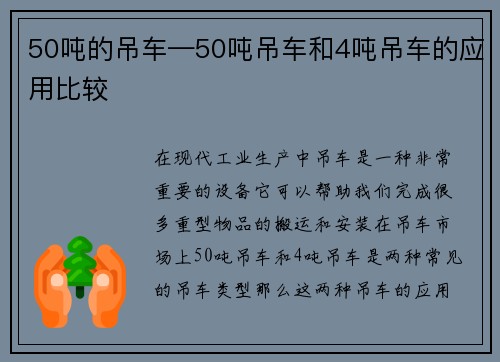 50吨的吊车—50吨吊车和4吨吊车的应用比较

在现代工业生产中吊车是一种非常重要的设备它可以帮助我们完成很多重型物品的搬运和安装在吊车市场上50吨吊车和4吨吊车是两种常见的吊车类型那么这两种吊车的应用